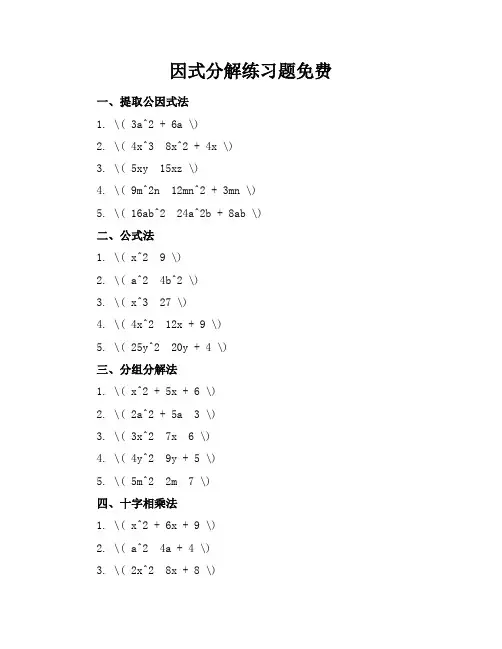 因式分解练习题免费

一、提取公因式法

1. \( 3a^2 + 6a \)

2. \( 4x^3  8x^2 + 4x \)

3. \( 5xy  15xz \)

4. \( 9m^2n  12mn^2 + 3mn \)

5. \( 16ab^2  24a^2b + 8ab \)

二、公式法

1. \( x^2  9 \)

2. \( a^2  4b^2 \)

3. \( x^3  27 \)

4. \( 4x^2  12x + 9 \)

5. \( 25y^2  20y + 4 \)

三、分组分解法

1. \( x^2 + 5x + 6 \)

2. \( 2a^2 + 5a  3 \)

3. \( 3x^2  7x  6 \)

4. \( 4y^2  9y + 5 \)

5. \( 5m^2  2m  7 \)

四、十字相乘法

1. \( x^2 + 6x + 9 \)

2. \( a^2  4a + 4 \)

3. \( 2x^2  8x + 8 \)